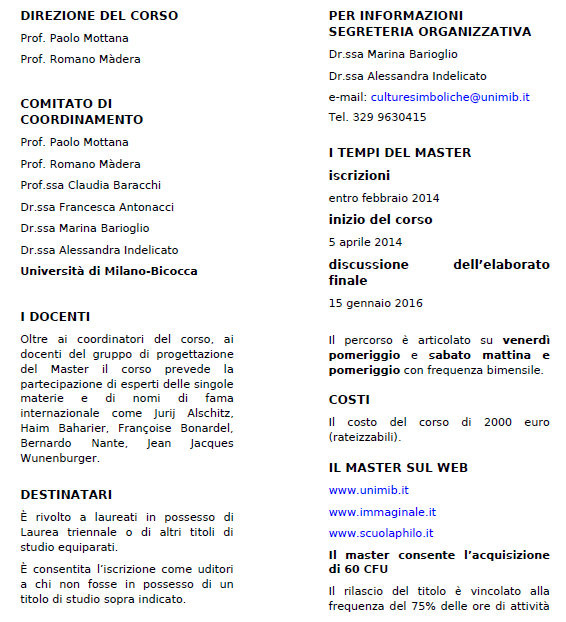 DIREZIONE DEL CORSO

Prof. Paolo Mottana

Prof. Romano Màdera

COMITATO DI COORDINAMENTO

Prof. Paolo Mottana

Prof. Romano Màdera

Prof.ssa Claudia Baracchi

Dr.ssa Francesca Antonacci

Dr.ssa Marina Barioglio

Dr.ssa Alessandra Indelicato

Università di Milano-Bicocca

I DOCENTI

Oltre ai coordinatori del corso, ai docenti del gruppo di progettazione del Master il corso prevede la partecipazione di esperti delle singole materie e di nomi di fama internazionale come Jurij Alschitz, Haim Baharier, Françoise Bonardel, Bernardo Nante, Jean Jacques Wunenburger.

DESTINATARI

È rivolto a laureati in possesso di Laurea triennale o di altri titoli di studio equiparati.

È consentita l'iscrizione come uditori a chi non fosse in possesso di un titolo di studio sopra indicato.

PER INFORMAZIONI SEGRETERIA ORGANIZZATIVA

Dr.ssa Marina Barioglio

Dr.ssa Alessandra Indelicato

e-mail: culturesimboliche@unimib.it

Tel. 329 9630415

I TEMPI DEL MASTER

iscrizioni

entro febbraio 2014

inizio del corso

5 aprile 2014

discussione dell'elaborato finale

15 gennaio 2016

Il percorso è articolato su venerdì pomeriggio e sabato mattina e pomeriggio con frequenza bimensile.

COSTI

Il costo del corso di 2000 euro (rateizzabili).

IL MASTER SUL WEB

www.unimib.it

www.immaginale.it

www.scuolaphilo.it

Il master consente l'acquisizione di 60 CFU

Il rilascio del titolo è vincolato alla frequenza del 75% delle ore di attività